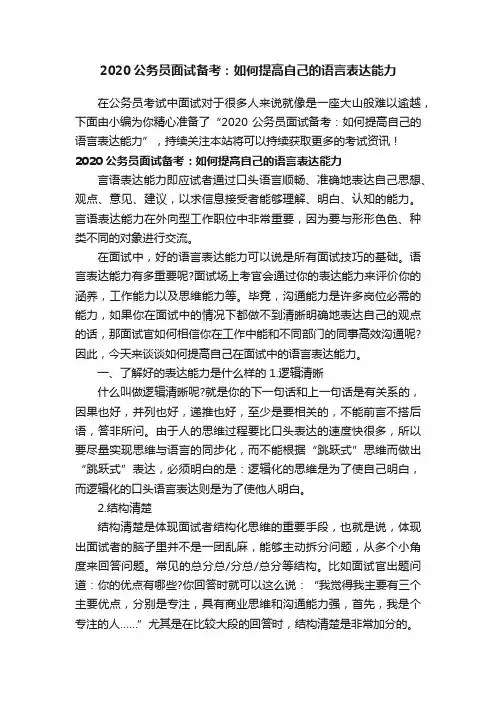 2020 公务员面试备考：如何提高自己的语言表达能力

在公务员考试中面试对于很多人来说就像是一座大山般难以逾越，下面由小编为你精心准备了“2020 公务员面试备考：如何提高自己的语言表达能力”，持续关注本站将可以持续获取更多的考试资讯！

2020 公务员面试备考：如何提高自己的语言表达能力

言语表达能力即应试者通过口头语言顺畅、准确地表达自己思想、观点、意见、建议，以求信息接受者能够理解、明白、认知的能力。言语表达能力在外向型工作职位中非常重要，因为要与形形色色、种类不同的对象进行交流。

在面试中，好的语言表达能力可以说是所有面试技巧的基础。语言表达能力有多重要呢?面试场上考官会通过你的表达能力来评价你的涵养，工作能力以及思维能力等。毕竟，沟通能力是许多岗位必需的能力，如果你在面试中的情况下都做不到清晰明确地表达自己的观点的话，那面试官如何相信你在工作中能和不同部门的同事高效沟通呢?因此，今天来谈谈如何提高自己在面试中的语言表达能力。

一、了解好的表达能力是什么样的 1.逻辑清晰

什么叫做逻辑清晰呢?就是你的下一句话和上一句话是有关系的，因果也好，并列也好，递推也好，至少是要相关的，不能前言不搭后语，答非所问。由于人的思维过程要比口头表达的速度快很多，所以要尽量实现思维与语言的同步化，而不能根据“跳跃式”思维而做出“跳跃式”表达，必须明白的是：逻辑化的思维是为了使自己明白，而逻辑化的口头语言表达则是为了使他人明白。

2.结构清楚

结构清楚是体现面试者结构化思维的重要手段，也就是说，体现出面试者的脑子里并不是一团乱麻，能够主动拆分问题，从多个小角度来回答问题。常见的总分总/分总/总分等结构。比如面试官出题问道：你的优点有哪些?你回答时就可以这么说：“我觉得我主要有三个主要优点，分别是专注，具有商业思维和沟通能力强，首先，我是个专注的人……”尤其是在比较大段的回答时，结构清楚是非常加分的。